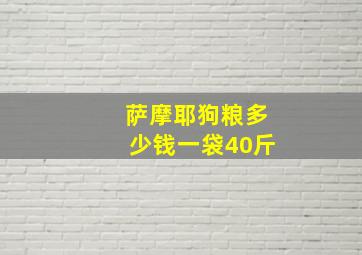 萨摩耶狗粮多少钱一袋40斤